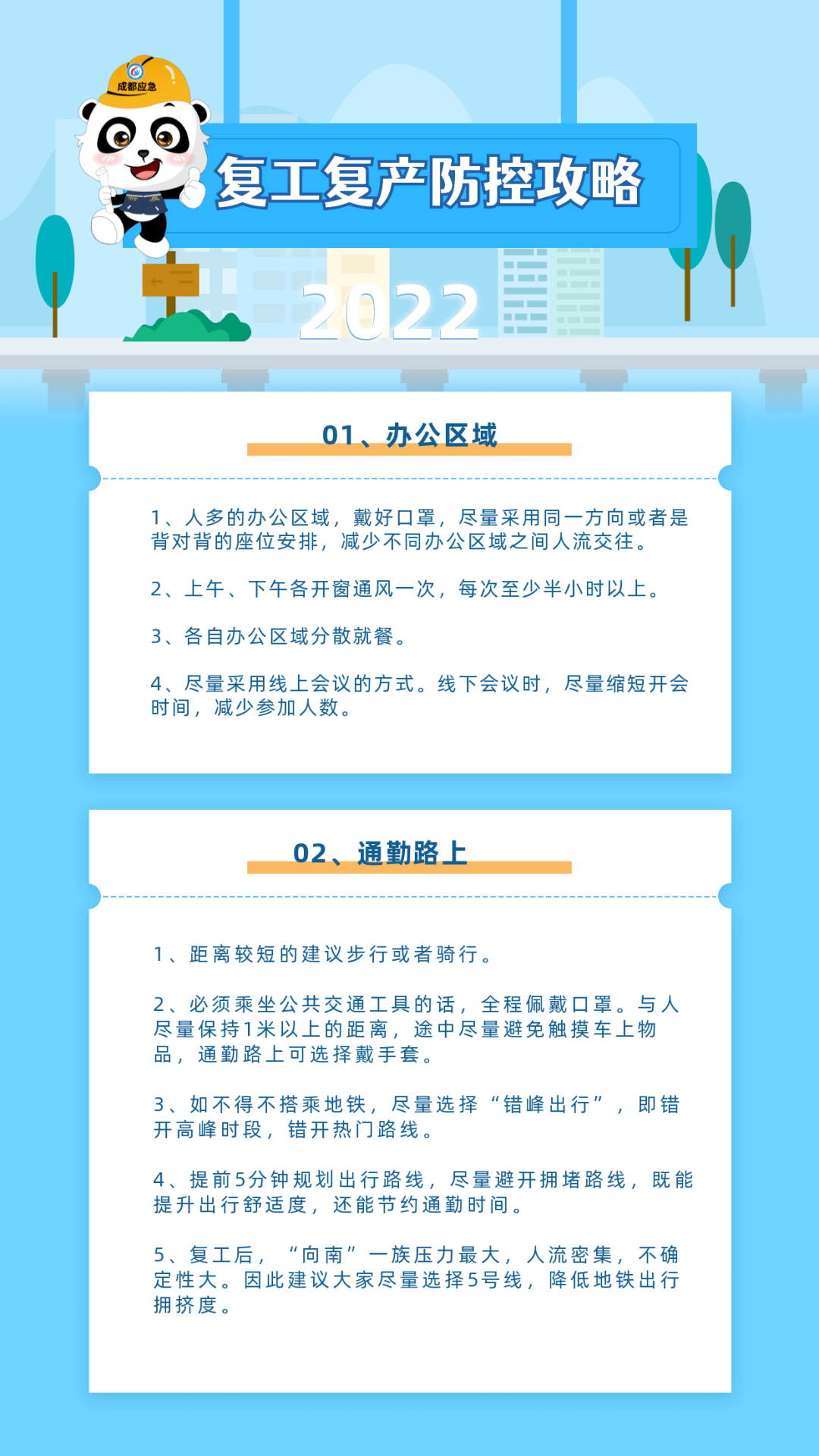 成都应急

复工复产防控攻略

2022

01、办公区域

1、人多的办公区域，戴好口罩，尽量采用同一方向或者是背对背的座位安排，减少不同办公区域之间人流交往。

2、上午、下午各开窗通风一次，每次至少半小时以上。

3、各自办公区域分散就餐。

4、尽量采用线上会议的方式。线下会议时，尽量缩短开会时间，减少参加人数。

02、通勤路上

1、距离较短的建议步行或者骑行。

2、必须乘坐公共交通工具的话，全程佩戴口罩。与人尽量保持1米以上的距离，途中尽量避免触摸车上物品，通勤路上可选择戴手套。

3、如不得不搭乘地铁，尽量选择“错峰出行”，即错开高峰时段，错开热门路线。

4、提前5分钟规划出行路线，尽量避开拥堵路线，既能提升出行舒适度，还能节约通勤时间。

5、复工后，“向南”一族压力最大，人流密集，不确定性大。因此建议大家尽量选择5号线，降低地铁出行拥挤度。